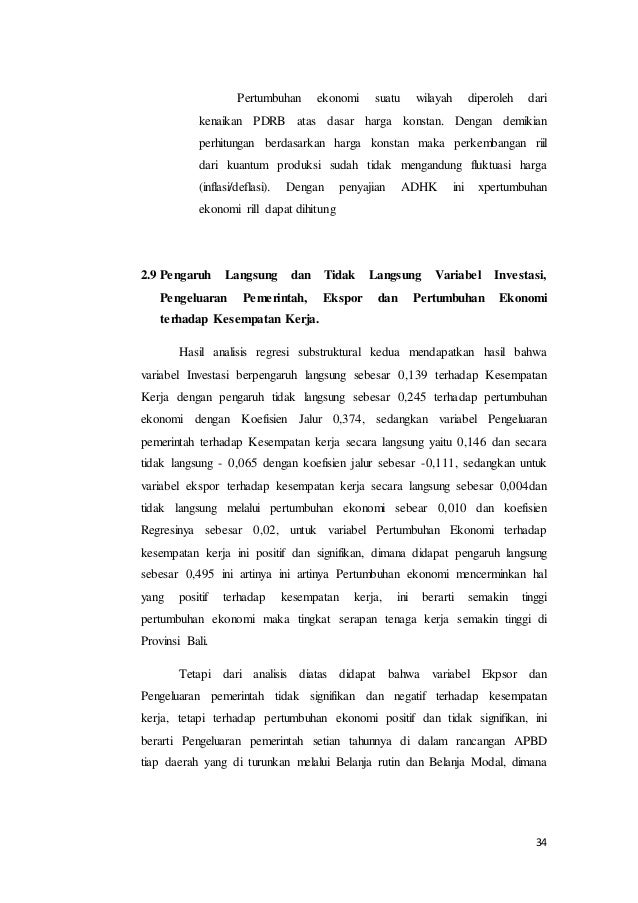 Pertumbuhan ekonomi suatu wilayah diperoleh dari kenaikan PDRB atas dasar harga konstan. Dengan demikian perhitungan berdasarkan harga konstan maka perkembangan riil dari kuantum produksi sudah tidak mengandung fluktuasi harga (inflasi/deflasi). Dengan penyajian ADHK ini xpertumbuhan ekonomi rill dapat dihitung

2.9 Pengaruh Langsung dan Tidak Langsung Variabel Investasi, Pengeluaran Pemerintah, Ekspor dan Pertumbuhan Ekonomi terhadap Kesempatan Kerja.

Hasil analisis regresi substruktural kedua mendapatkan hasil bahwa variabel Investasi berpengaruh langsung sebesar 0,139 terhadap Kesempatan Kerja dengan pengaruh tidak langsung sebesar 0,245 terhadap pertumbuhan ekonomi dengan Koefisien Jalur 0,374, sedangkan variabel Pengeluaran pemerintah terhadap Kesempatan kerja secara langsung yaitu 0,146 dan secara tidak langsung - 0,065 dengan koefisien jalur sebesar -0,111, sedangkan untuk variabel ekspor terhadap kesempatan kerja secara langsung sebesar 0,004dan tidak langsung melalui pertumbuhan ekonomi sebear 0,010 dan koefisien Regresinya sebesar 0,02, untuk variabel Pertumbuhan Ekonomi terhadap kesempatan kerja ini positif dan signifikan, dimana didapat pengaruh langsung sebesar 0,495 ini artinya ini artinya Pertumbuhan ekonomi mencerminkan hal yang positif terhadap kesempatan kerja, ini berarti semakin tinggi pertumbuhan ekonomi maka tingkat serapan tenaga kerja semakin tinggi di Provinsi Bali.

Tetapi dari analisis diatas didapat bahwa variabel Ekpsor dan Pengeluaran pemerintah tidak signifikan dan negatif terhadap kesempatan kerja, tetapi terhadap pertumbuhan ekonomi positif dan tidak signifikan, ini berarti Pengeluaran pemerintah setian tahunnya di dalam rancangan APBD tiap daerah yang di turunkan melalui Belanja rutin dan Belanja Modal, dimana

34